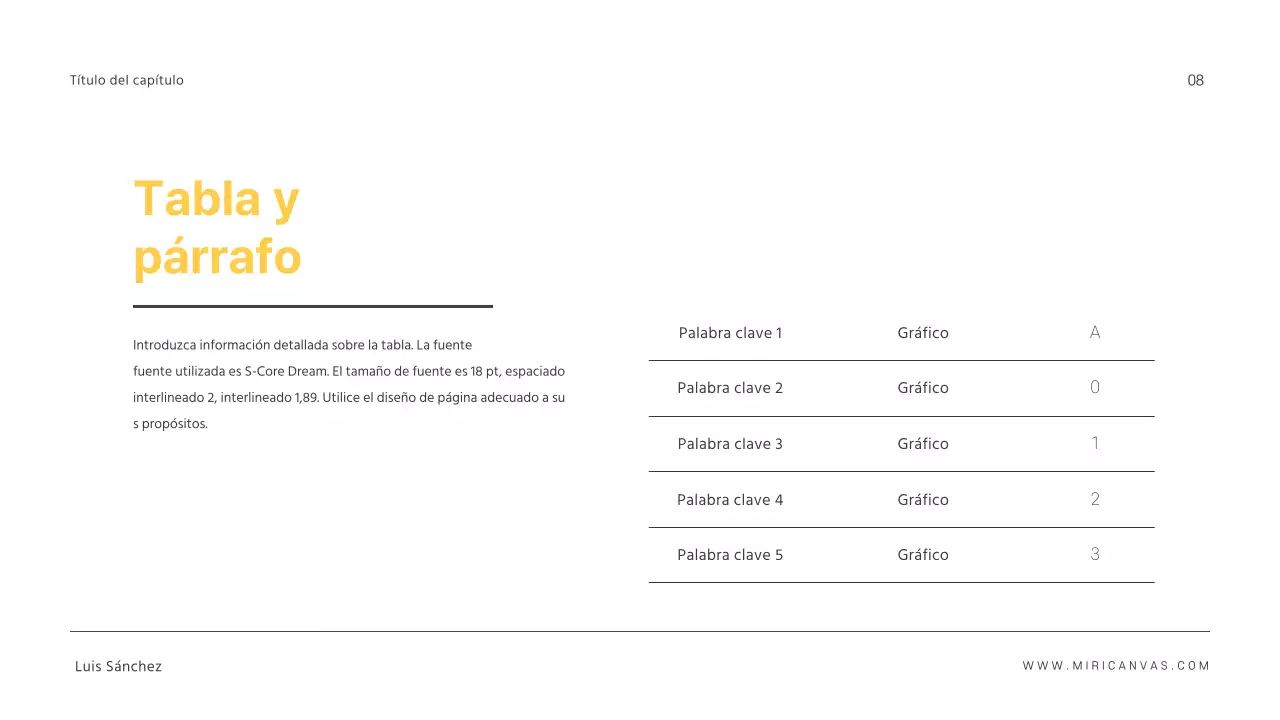 Título del capítulo

08

Tabla y
párrafo

Introduzca información detallada sobre la tabla. La fuente fuente utilizada es S-Core Dream. El tamaño de fuente es 18 pt, espaciado interlineado 2, interlineado 1,89. Utilice el diseño de página adecuado a su s propósitos.

| Palabra clave 1 | Gráfico | A |
|---|---|---|
| Palabra clave 2 | Gráfico | 0 |
| Palabra clave 3 | Gráfico | 1 |
| Palabra clave 4 | Gráfico | 2 |
| Palabra clave 5 | Gráfico | 3 |

Luis Sánchez

WWW.MIRICANVAS.COM